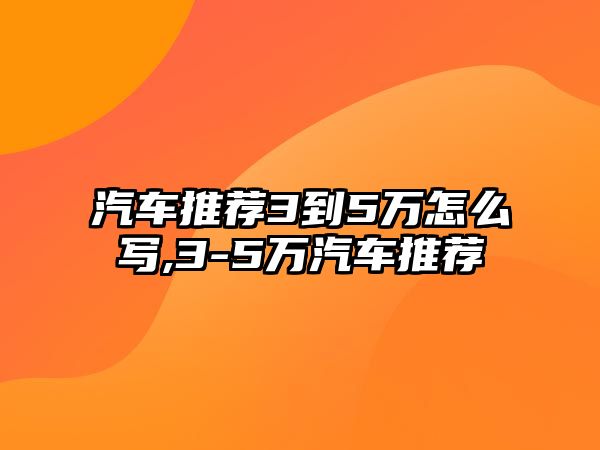 汽车推荐3到5万怎么写,3-5万汽车推荐